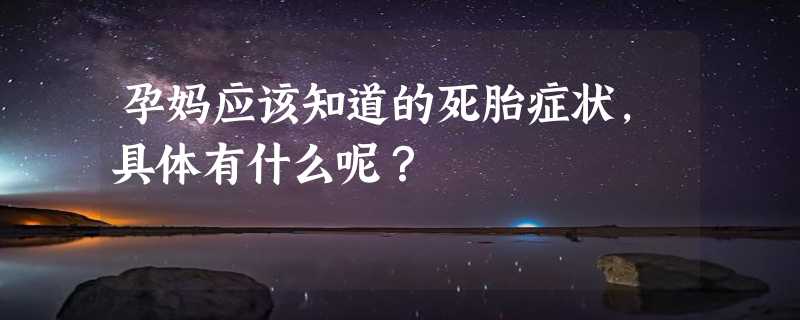 孕妈应该知道的死胎症状，具体有什么呢？